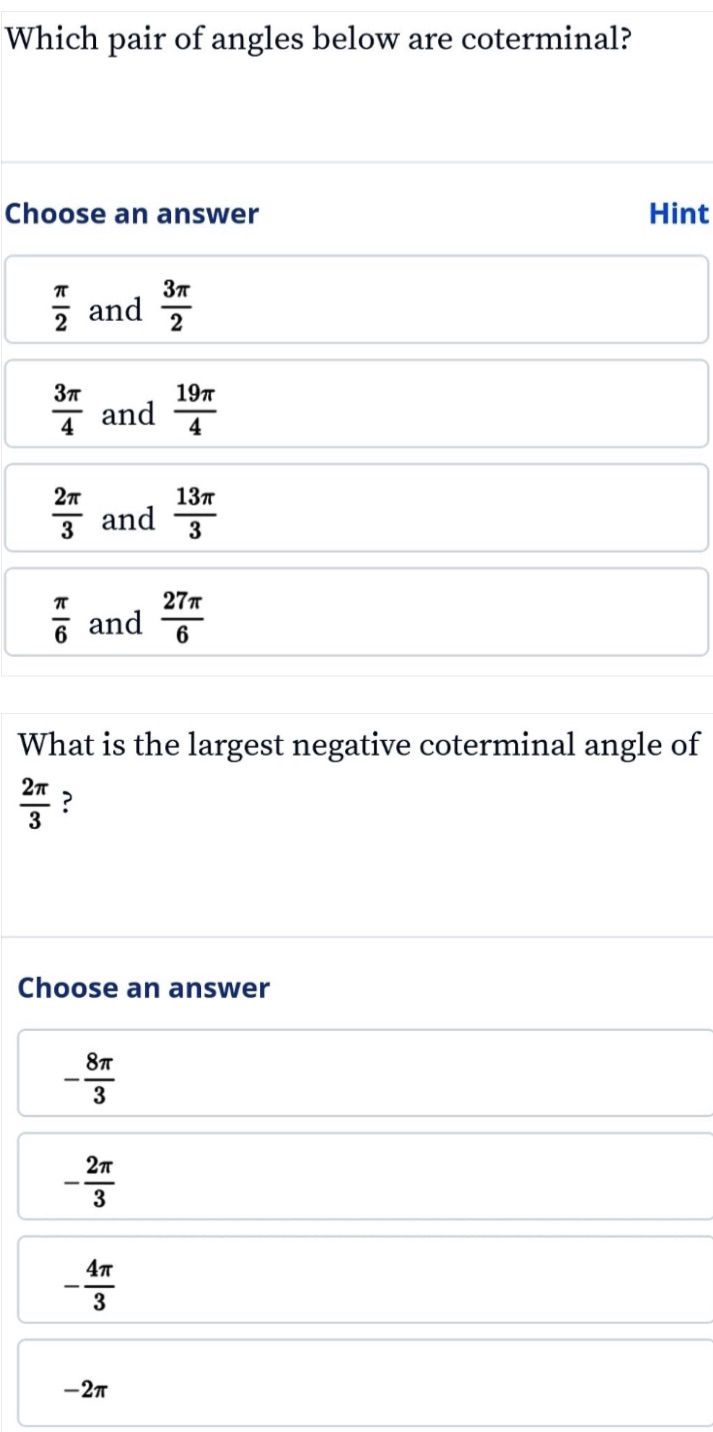 Which pair of angles below are coterminal?

Choose an answer

Hint

$\frac{\pi}{2}$ and $\frac{3\pi}{2}$

$\frac{3\pi}{4}$ and $\frac{19\pi}{4}$

$\frac{2\pi}{3}$ and $\frac{13\pi}{3}$

$\frac{\pi}{6}$ and $\frac{27\pi}{6}$

What is the largest negative coterminal angle of $\frac{2\pi}{3}$ ?

Choose an answer

$-\frac{8\pi}{3}$

$-\frac{2\pi}{3}$

$-\frac{4\pi}{3}$

$-2\pi$